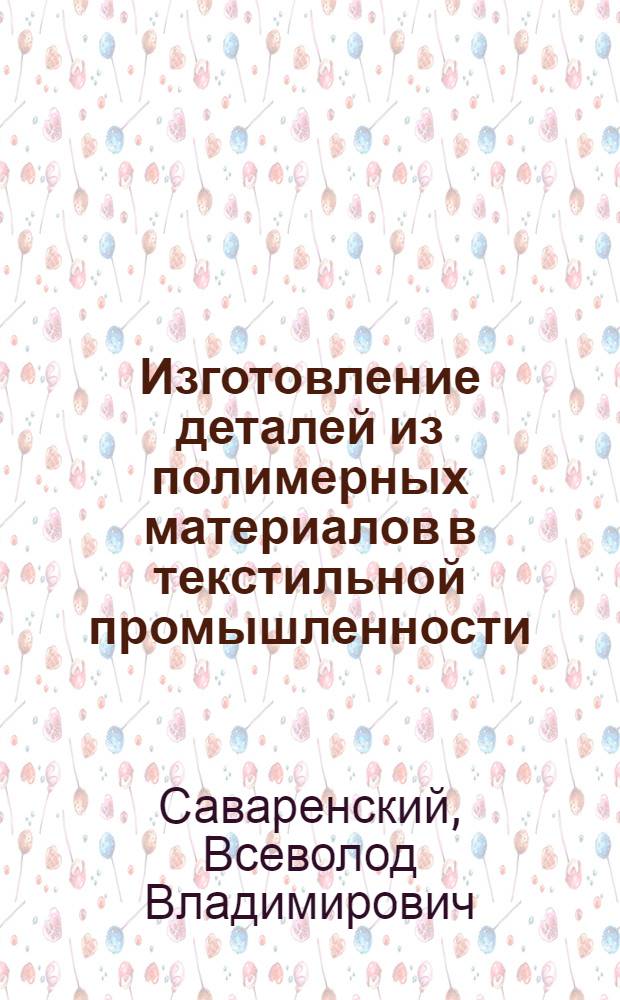 Изготовление деталей из полимерных материалов в текстильной промышленности

Саваренский, Всеволод Владимирович